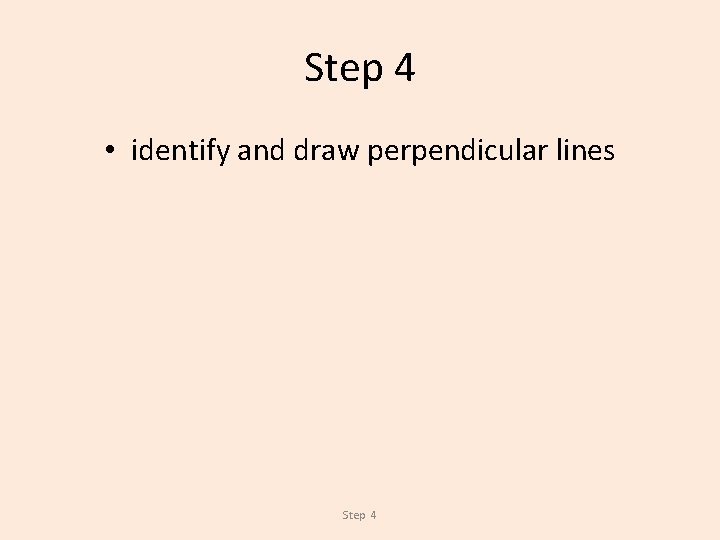 Step 4

• identify and draw perpendicular lines

Step 4